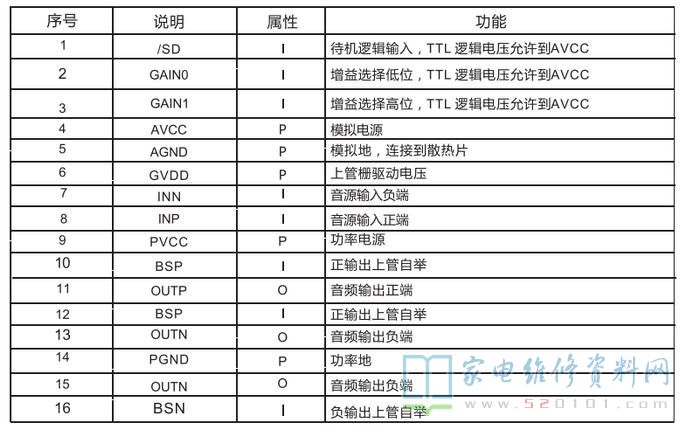 | 序号 | 说明 | 属性 | 功能 |
|---|---|---|---|
| 1 | /SD | I | 待机逻辑输入，TTL 逻辑电压允许到AVCC |
| 2 | GAIN0 | I | 增益选择低位，TTL 逻辑电压允许到AVCC |
| 3 | GAIN1 | I | 增益选择高位，TTL 逻辑电压允许到AVCC |
| 4 | AVCC | P | 模拟电源 |
| 5 | AGND | P | 模拟地，连接到散热片 |
| 6 | GVDD | P | 上管栅驱动电压 |
| 7 | INN | I | 音源输入负端 |
| 8 | INP | I | 音源输入正端 |
| 9 | PVCC | P | 功率电源 |
| 10 | BSP | I | 正输出上管自举 |
| 11 | OUTP | O | 音频输出正端 |
| 12 | BSP | I | 正输出上管自举 |
| 13 | OUTN | O | 音频输出负端 |
| 14 | PGND | P | 功率地 |
| 15 | OUTN | O | 音频输出负端 |
| 16 | BSN | I | 负输出上管自举 |

家电维修资料网
www.520101.com